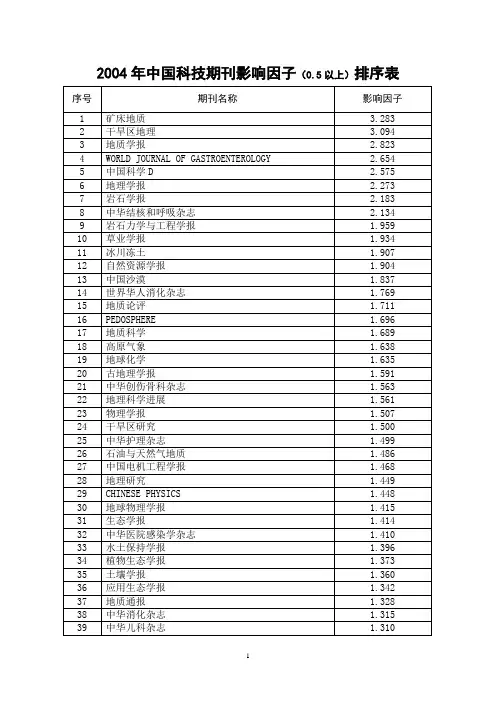 2004年中国科技期刊影响因子（0.5以上）排序表

| 序号 | 期刊名称 | 影响因子 |
|---|---|---|
| 1 | 矿床地质 | 3.283 |
| 2 | 干旱区地理 | 3.094 |
| 3 | 地质学报 | 2.823 |
| 4 | WORLD JOURNAL OF GASTROENTEROLOGY | 2.654 |
| 5 | 中国科学D | 2.575 |
| 6 | 地理学报 | 2.273 |
| 7 | 岩石学报 | 2.183 |
| 8 | 中华结核和呼吸杂志 | 2.134 |
| 9 | 岩石力学与工程学报 | 1.959 |
| 10 | 草业学报 | 1.934 |
| 11 | 冰川冻土 | 1.907 |
| 12 | 自然资源学报 | 1.904 |
| 13 | 中国沙漠 | 1.837 |
| 14 | 世界华人消化杂志 | 1.769 |
| 15 | 地质论评 | 1.711 |
| 16 | PEDOSPHERE | 1.696 |
| 17 | 地质科学 | 1.689 |
| 18 | 高原气象 | 1.638 |
| 19 | 地球化学 | 1.635 |
| 20 | 古地理学报 | 1.591 |
| 21 | 中华创伤骨科杂志 | 1.563 |
| 22 | 地理科学进展 | 1.561 |
| 23 | 物理学报 | 1.507 |
| 24 | 干旱区研究 | 1.500 |
| 25 | 中华护理杂志 | 1.499 |
| 26 | 石油与天然气地质 | 1.486 |
| 27 | 中国电机工程学报 | 1.468 |
| 28 | 地理研究 | 1.449 |
| 29 | CHINESE PHYSICS | 1.448 |
| 30 | 地球物理学报 | 1.415 |
| 31 | 生态学报 | 1.414 |
| 32 | 中华医院感染学杂志 | 1.410 |
| 33 | 水土保持学报 | 1.396 |
| 34 | 植物生态学报 | 1.373 |
| 35 | 土壤学报 | 1.360 |
| 36 | 应用生态学报 | 1.342 |
| 37 | 地质通报 | 1.328 |
| 38 | 中华消化杂志 | 1.315 |
| 39 | 中华儿科杂志 | 1.310 |

1